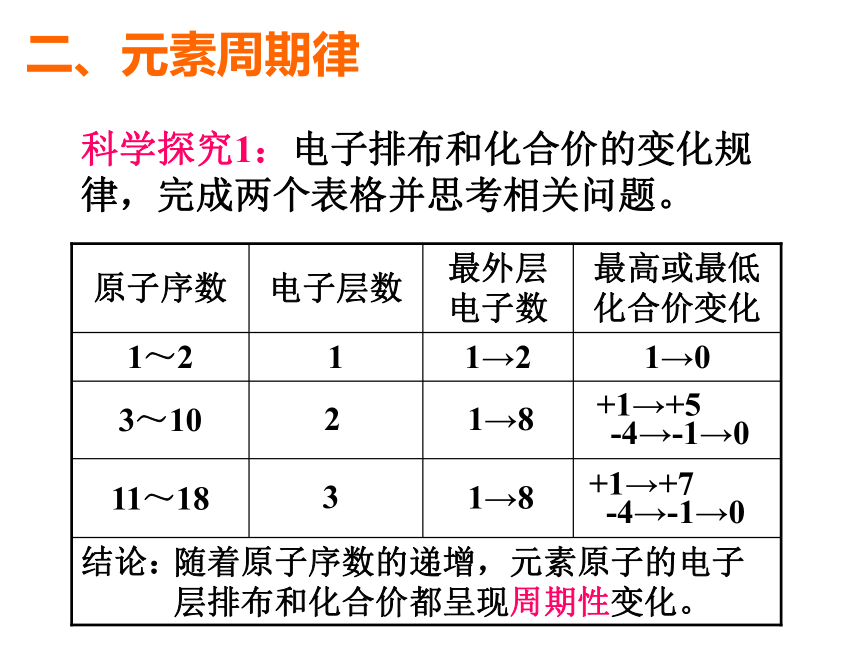 二、元素周期律

科学探究1：电子排布和化合价的变化规律，完成两个表格并思考相关问题。

| 原子序数 | 电子层数 | 最外层电子数 | 最高或最低化合价变化 |
|---|---|---|---|
| 1～2 | 1 | 1→2 | 1→0 |
| 3～10 | 2 | 1→8 | +1→+5 -4→-1→0 |
| 11～18 | 3 | 1→8 | +1→+7 -4→-1→0 |
| 结论：随着原子序数的递增，元素原子的电子层排布和化合价都呈现周期性变化。 | | | |